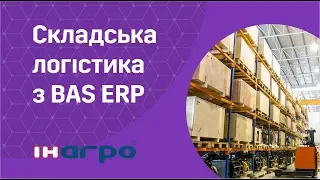 Складська логістика з BAS ERP

інагро